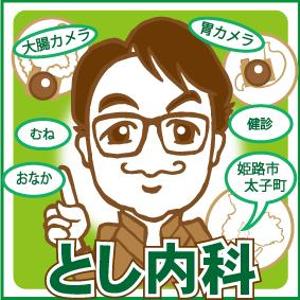 大腸カメラ

胃カメラ

むね

健診

おなか

姫路市
太子町

とし内科